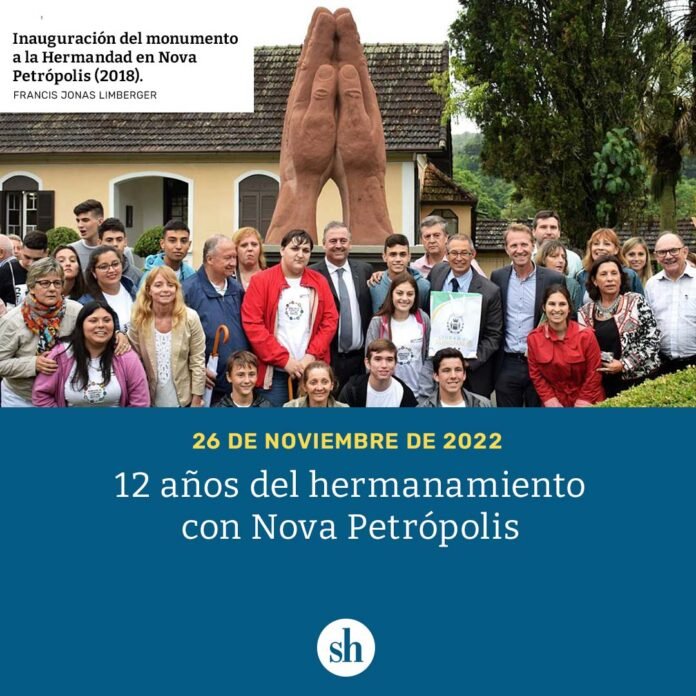 Inauguración del monumento a la Hermandad en Nova Petrópolis (2018).

FRANCIS JONAS LIMBERGER

26 DE NOVIEMBRE DE 2022

12 años del hermanamiento con Nova Petrópolis

sh